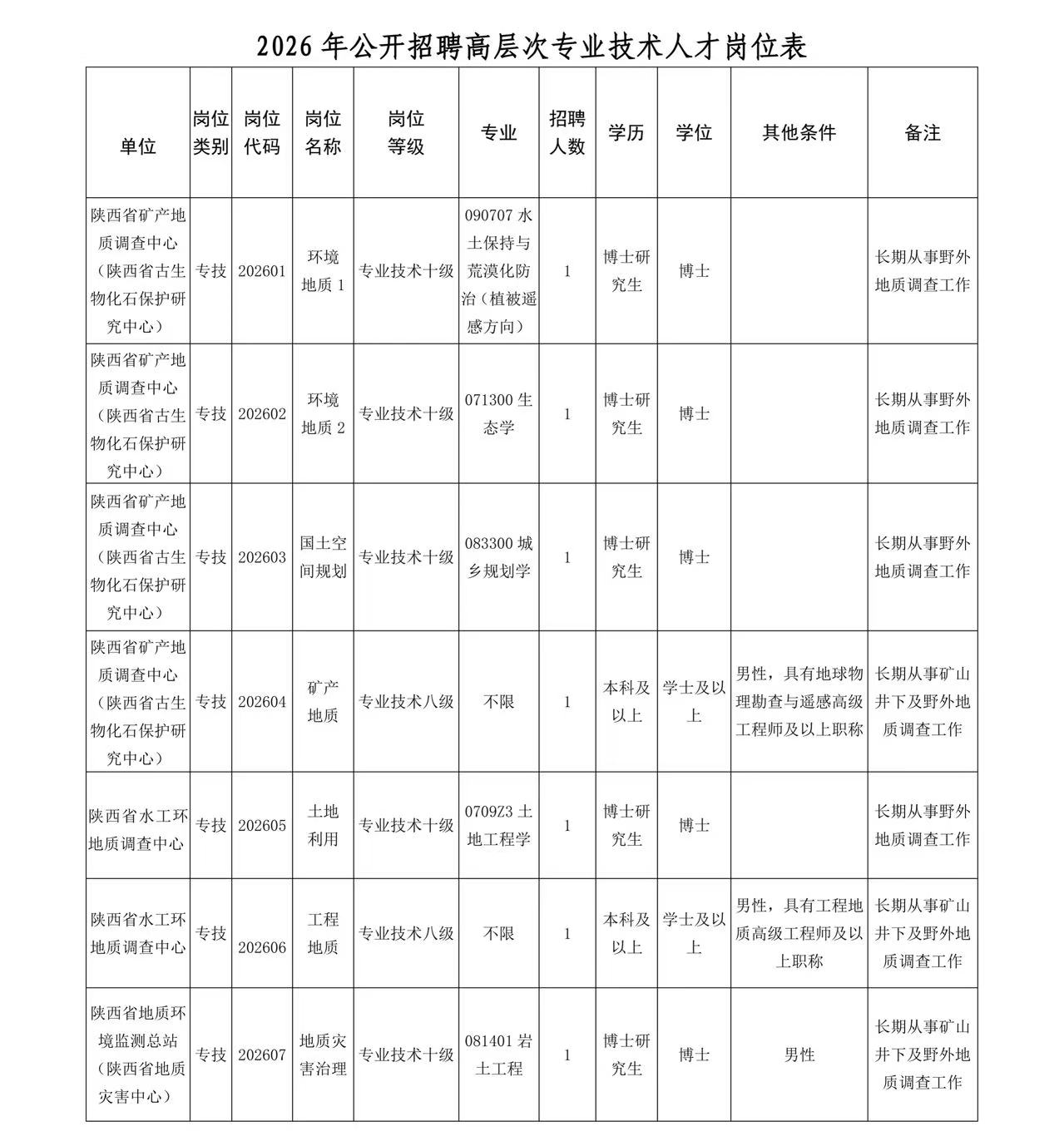 2026 年公开招聘高层次专业技术人才岗位表

| 单位 | 岗位类别 | 岗位代码 | 岗位名称 | 岗位等级 | 专业 | 招聘人数 | 学历 | 学位 | 其他条件 | 备注 |
|---|---|---|---|---|---|---|---|---|---|---|
| 陕西省矿产地质调查中心（陕西省古生物化石保护研究中心） | 专技 | 202601 | 环境地质 1 | 专业技术十级 | 090707 水土保持与荒漠化防治（植被遥感方向） | 1 | 博士研究生 | 博士 | | 长期从事野外地质调查工作 |
| 陕西省矿产地质调查中心（陕西省古生物化石保护研究中心） | 专技 | 202602 | 环境地质 2 | 专业技术十级 | 071300 生态学 | 1 | 博士研究生 | 博士 | | 长期从事野外地质调查工作 |
| 陕西省矿产地质调查中心（陕西省古生物化石保护研究中心） | 专技 | 202603 | 国土空间规划 | 专业技术十级 | 083300 城乡规划学 | 1 | 博士研究生 | 博士 | | 长期从事野外地质调查工作 |
| 陕西省矿产地质调查中心（陕西省古生物化石保护研究中心） | 专技 | 202604 | 矿产地质 | 专业技术八级 | 不限 | 1 | 本科及以上 | 学士及以上 | 男性，具有地球物理勘查与遥感高级工程师及以上职称 | 长期从事矿山井下及野外地质调查工作 |
| 陕西省水工环地质调查中心 | 专技 | 202605 | 土地利用 | 专业技术十级 | 0709Z3 土地工程学 | 1 | 博士研究生 | 博士 | | 长期从事野外地质调查工作 |
| 陕西省水工环地质调查中心 | 专技 | 202606 | 工程地质 | 专业技术八级 | 不限 | 1 | 本科及以上 | 学士及以上 | 男性，具有工程地质高级工程师及以上职称 | 长期从事矿山井下及野外地质调查工作 |
| 陕西省地质环境监测总站（陕西省地质灾害中心） | 专技 | 202607 | 地质灾害治理 | 专业技术十级 | 081401 岩土工程 | 1 | 博士研究生 | 博士 | 男性 | 长期从事矿山井下及野外地质调查工作 |